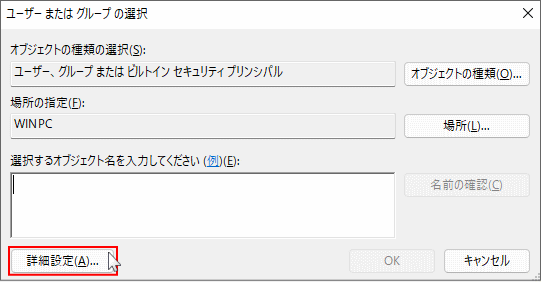 ユーザー または グループ の選択

オブジェクトの種類の選択(S):

ユーザー、グループ または ビルトイン セキュリティ プリンシパル

オブジェクトの種類(O)...

場所の指定(F):

WINPC

場所(L)...

選択するオブジェクト名を入力してください (例)(E):

名前の確認(C)

詳細設定(A)...

OK

キャンセル